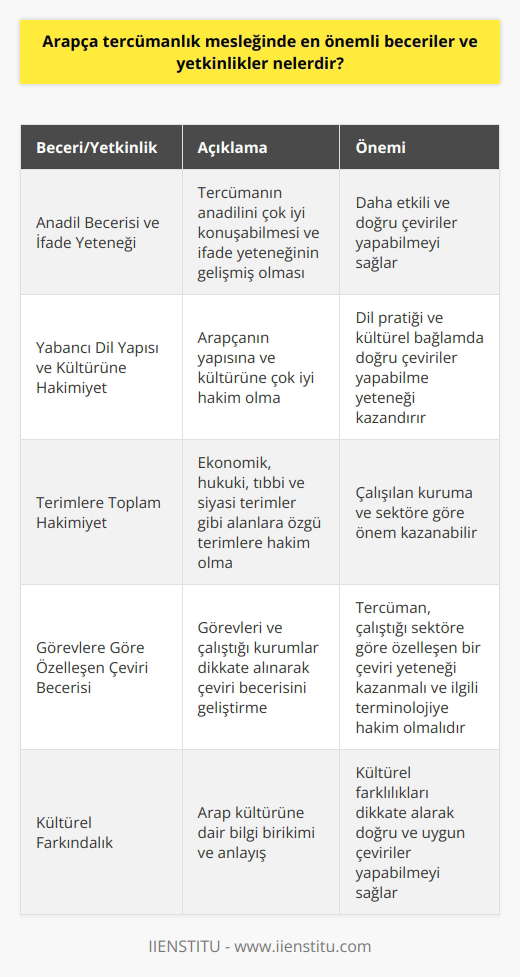 Arapça tercümanlık mesleğinde en önemli beceriler ve yetkinlikler nelerdir?

| Beceri/Yetkinlik | Açıklama | Önemi |
|---|---|---|
| Anadil Becerisi ve İfade Yeteneği | Tercümanın anadilini çok iyi konuşabilmesi ve ifade yeteneğinin gelişmiş olması | Daha etkili ve doğru çeviriler yapabilmeyi sağlar |
| Yabancı Dil Yapısı ve Kültürüne Hakimiyet | Arapçanın yapısına ve kültürüne çok iyi hakim olma | Dil pratiği ve kültürel bağlamda doğru çeviriler yapabilme yeteneği kazandırır |
| Terimlere Toplam Hakimiyet | Ekonomik, hukuki, tıbbi ve siyasi terimler gibi alanlara özgü terimlere hakim olma | Çalışılan kuruma ve sektöre göre önem kazanabilir |
| Görevlere Göre Özelleşen Çeviri Becerisi | Görevleri ve çalıştığı kurumlar dikkate alınarak çeviri becerisini geliştirme | Tercüman, çalıştığı sektöre göre özelleşen bir çeviri yeteneği kazanmalı ve ilgili terminolojiye hakim olmalıdır |
| Kültürel Farkındalık | Arap kültürüne dair bilgi birikimi ve anlayış | Kültürel farklılıkları dikkate alarak doğru ve uygun çeviriler yapabilmeyi sağlar |

IIENSTITU - www.iienstitu.com